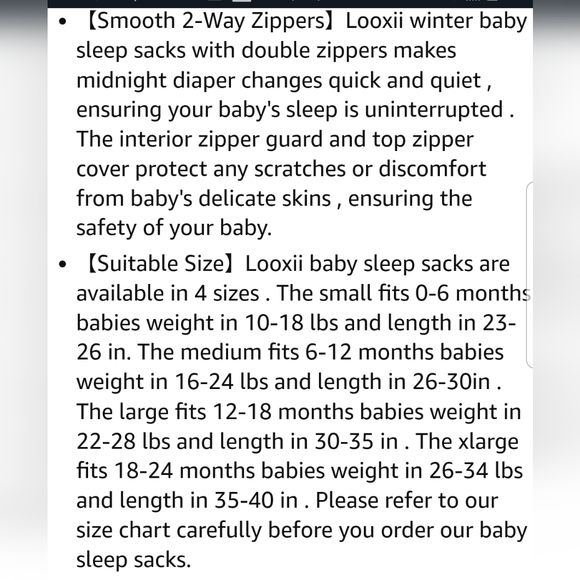 • 【Smooth 2-Way Zippers】Looxii winter baby sleep sacks with double zippers makes midnight diaper changes quick and quiet , ensuring your baby's sleep is uninterrupted . The interior zipper guard and top zipper cover protect any scratches or discomfort from baby's delicate skins , ensuring the safety of your baby.

• 【Suitable Size】Looxii baby sleep sacks are available in 4 sizes . The small fits 0-6 months babies weight in 10-18 lbs and length in 23-26 in. The medium fits 6-12 months babies weight in 16-24 lbs and length in 26-30in . The large fits 12-18 months babies weight in 22-28 lbs and length in 30-35 in . The xlarge fits 18-24 months babies weight in 26-34 lbs and length in 35-40 in . Please refer to our size chart carefully before you order our baby sleep sacks.